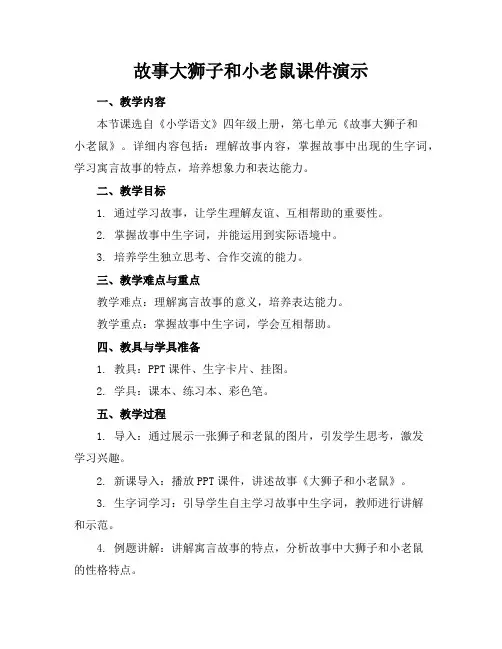 故事大狮子和小老鼠课件演示

一、教学内容

本节课选自《小学语文》四年级上册，第七单元《故事大狮子和小老鼠》。详细内容包括：理解故事内容，掌握故事中出现的生字词，学习寓言故事的特点，培养想象力和表达能力。

二、教学目标

1. 通过学习故事，让学生理解友谊、互相帮助的重要性。

2. 掌握故事中生字词，并能运用到实际语境中。

3. 培养学生独立思考、合作交流的能力。

三、教学难点与重点

教学难点：理解寓言故事的意义，培养表达能力。

教学重点：掌握故事中生字词，学会互相帮助。

四、教具与学具准备

1. 教具：PPT 课件、生字卡片、挂图。

2. 学具：课本、练习本、彩色笔。

五、教学过程

1. 导入：通过展示一张狮子和老鼠的图片，引发学生思考，激发学习兴趣。

2. 新课导入：播放 PPT 课件，讲述故事《大狮子和小老鼠》。

3. 生字词学习：引导学生自主学习故事中生字词，教师进行讲解和示范。

4. 例题讲解：讲解寓言故事的特点，分析故事中大狮子和小老鼠的性格特点。